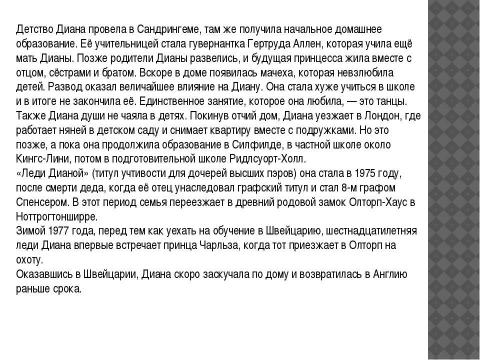 Детство Диана провела в Сандрингеме, там же получила начальное домашнее образование. Её учительницей стала гувернантка Гертруда Аллен, которая учила ещё мать Дианы. Позже родители Дианы развелись, и будущая принцесса жила вместе с отцом, сёстрами и братом. Вскоре в доме появилась мачеха, которая невзлюбила детей. Развод оказал величайшее влияние на Диану. Она стала хуже учиться в школе и в итоге не закончила её. Единственное занятие, которое она любила, — это танцы. Также Диана души не чаяла в детях. Покинув отчий дом, Диана уезжает в Лондон, где работает няней в детском саду и снимает квартиру вместе с подружками. Но это позже, а пока она продолжила образование в Силфилде, в частной школе около Кингс-Лини, потом в подготовительной школе Ридлсуорт-Холл.
«Леди Дианой» (титул учтивости для дочерей высших пэров) она стала в 1975 году, после смерти деда, когда её отец унаследовал графский титул и стал 8-м графом Спенсером. В этот период семья переезжает в древний родовой замок Олторп-Хаус в Ноттрогтонширре.
Зимой 1977 года, перед тем как уехать на обучение в Швейцарию, шестнадцатилетняя леди Диана впервые встречает принца Чарльза, когда тот приезжает в Олторп на охоту.
Оказавшись в Швейцарии, Диана скоро заскучала по дому и возвратилась в Англию раньше срока.